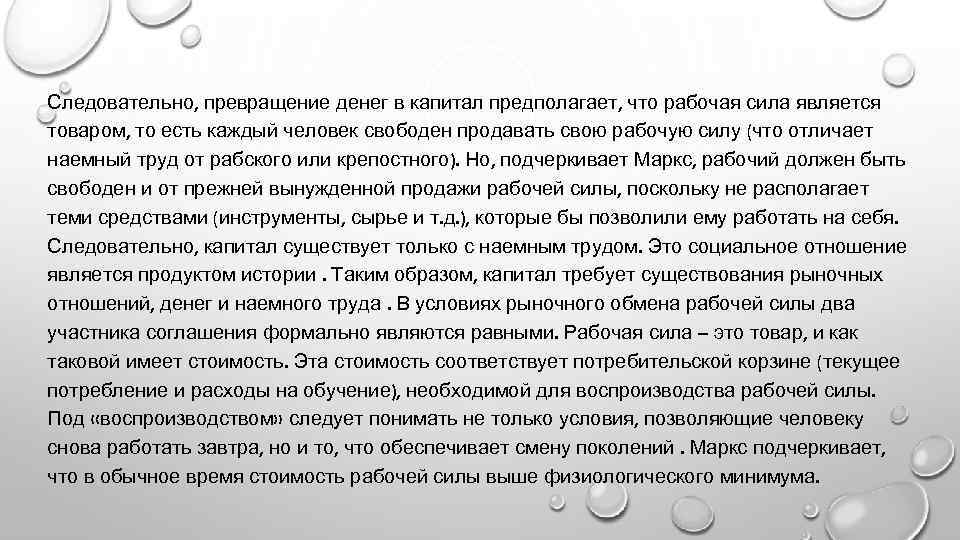 Следовательно, превращение денег в капитал предполагает, что рабочая сила является товаром, то есть каждый человек свободен продавать свою рабочую силу (что отличает наемный труд от рабского или крепостного). Но, подчеркивает Маркс, рабочий должен быть свободен и от прежней вынужденной продажи рабочей силы, поскольку не располагает теми средствами (инструменты, сырье и т.д.), которые бы позволили ему работать на себя. Следовательно, капитал существует только с наемным трудом. Это социальное отношение является продуктом истории . Таким образом, капитал требует существования рыночных отношений, денег и наемного труда . В условиях рыночного обмена рабочей силы два участника соглашения формально являются равными. Рабочая сила – это товар, и как таковой имеет стоимость. Эта стоимость соответствует потребительской корзине (текущее потребление и расходы на обучение), необходимой для воспроизводства рабочей силы. Под «воспроизводством» следует понимать не только условия, позволяющие человеку снова работать завтра, но и то, что обеспечивает смену поколений . Маркс подчеркивает, что в обычное время стоимость рабочей силы выше физиологического минимума.